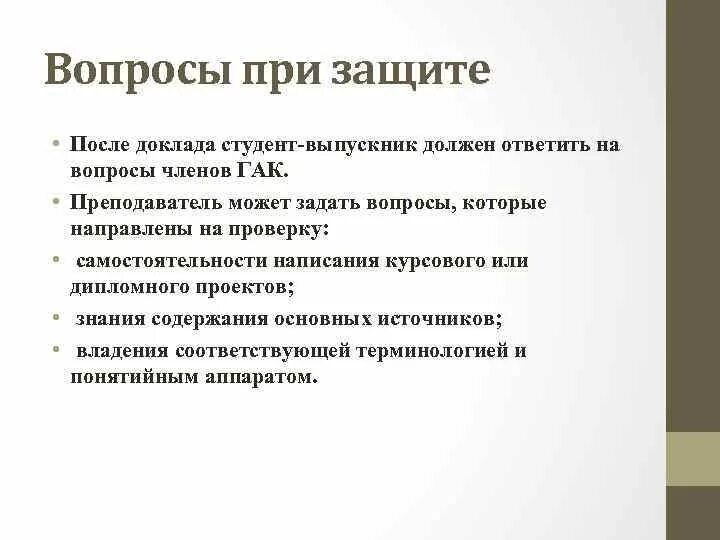 Вопросы при защите

• После доклада студент-выпускник должен ответить на вопросы членов ГАК.
• Преподаватель может задать вопросы, которые направлены на проверку:
• самостоятельности написания курсового или дипломного проектов;
• знания содержания основных источников;
• владения соответствующей терминологией и понятийным аппаратом.